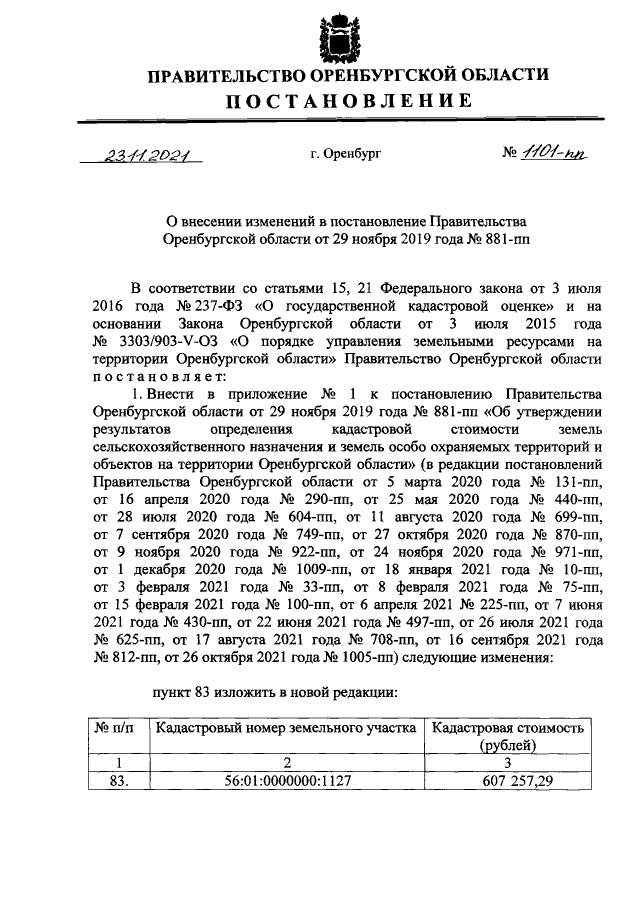 ПРАВИТЕЛЬСТВО ОРЕНБУРГСКОЙ ОБЛАСТИ
ПОСТАНОВЛЕНИЕ

23.11.2021 г. Оренбург № 1101-пп

О внесении изменений в постановление Правительства Оренбургской области от 29 ноября 2019 года № 881-пп

В соответствии со статьями 15, 21 Федерального закона от 3 июля 2016 года № 237-ФЗ «О государственной кадастровой оценке» и на основании Закона Оренбургской области от 3 июля 2015 года № 3303/903-V-ОЗ «О порядке управления земельными ресурсами на территории Оренбургской области» Правительство Оренбургской области постановляет:

1. Внести в приложение № 1 к постановлению Правительства Оренбургской области от 29 ноября 2019 года № 881-пп «Об утверждении результатов определения кадастровой стоимости земель сельскохозяйственного назначения и земель особо охраняемых территорий и объектов на территории Оренбургской области» (в редакции постановлений Правительства Оренбургской области от 5 марта 2020 года № 131-пп, от 16 апреля 2020 года № 290-пп, от 25 мая 2020 года № 440-пп, от 28 июля 2020 года № 604-пп, от 11 августа 2020 года № 699-пп, от 7 сентября 2020 года № 749-пп, от 27 октября 2020 года № 870-пп, от 9 ноября 2020 года № 922-пп, от 24 ноября 2020 года № 971-пп, от 1 декабря 2020 года № 1009-пп, от 18 января 2021 года № 10-пп, от 3 февраля 2021 года № 33-пп, от 8 февраля 2021 года № 75-пп, от 15 февраля 2021 года № 100-пп, от 6 апреля 2021 № 225-пп, от 7 июня 2021 года № 430-пп, от 22 июня 2021 года № 497-пп, от 26 июля 2021 года № 625-пп, от 17 августа 2021 года № 708-пп, от 16 сентября 2021 года № 812-пп, от 26 октября 2021 года № 1005-пп) следующие изменения:

пункт 83 изложить в новой редакции:

| № п/п | Кадастровый номер земельного участка | Кадастровая стоимость (рублей) |
|---|---|---|
| 1 | 2 | 3 |
| 83. | 56:01:0000000:1127 | 607 257,29 |